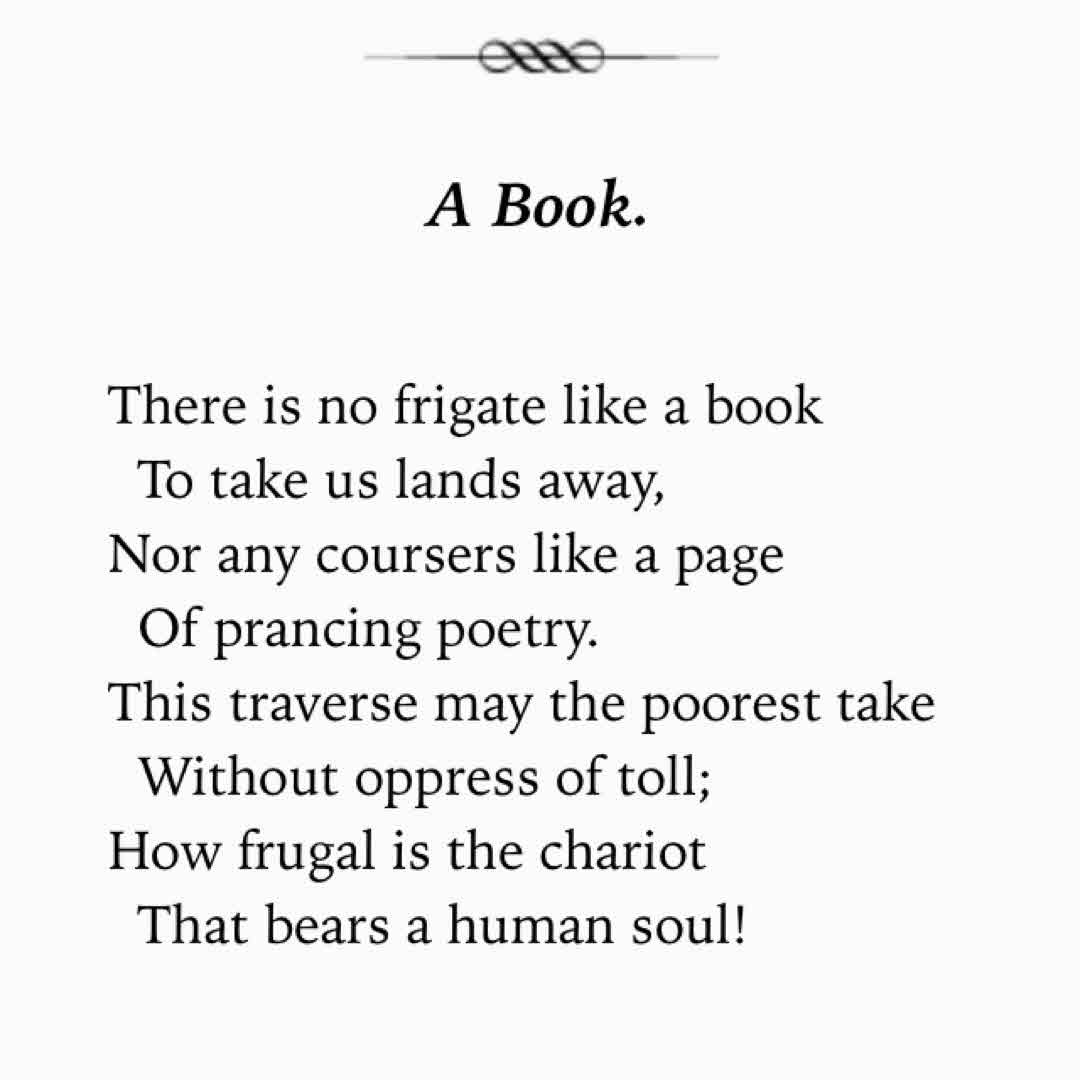 A Book.

There is no frigate like a book
To take us lands away,
Nor any coursers like a page
Of prancing poetry.
This traverse may the poorest take
Without oppress of toll;
How frugal is the chariot
That bears a human soul!